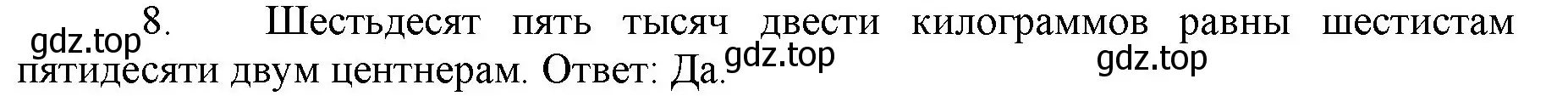 gdz.top 8. Шестьдесят пять тысяч двести килограммов равны шестистам пятидесяти двум центнерам. Ответ: Да. gdz.top gdz.top